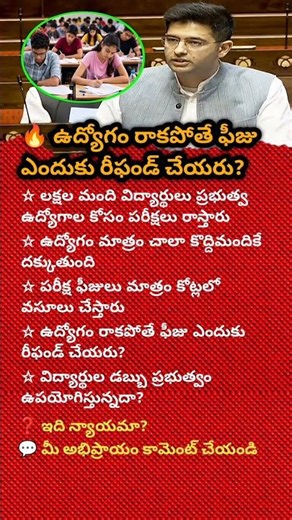 🔥 ఉద్యోగం రాకపోతే ఫీజు ఎందుకు రీఫండ్ చేయరు?

☆ లక్షల మంది విద్యార్థులు ప్రభుత్వ ఉద్యోగాల కోసం పరీక్షలు రాస్తారు

☆ ఉద్యోగం మాత్రం చాలా కొద్దిమందికే దక్కుతుంది

☆ పరీక్ష ఫీజులు మాత్రం కోట్లలో వసూలు చేస్తారు

☆ ఉద్యోగం రాకపోతే ఫీజు ఎందుకు రీఫండ్ చేయరు?

☆ విద్యార్థుల డబ్బు ప్రభుత్వం ఉపయోగిస్తున్నదా?

❓ ఇది న్యాయమా?
💬 మీ అభిప్రాయం కామెంట్ చేయండి